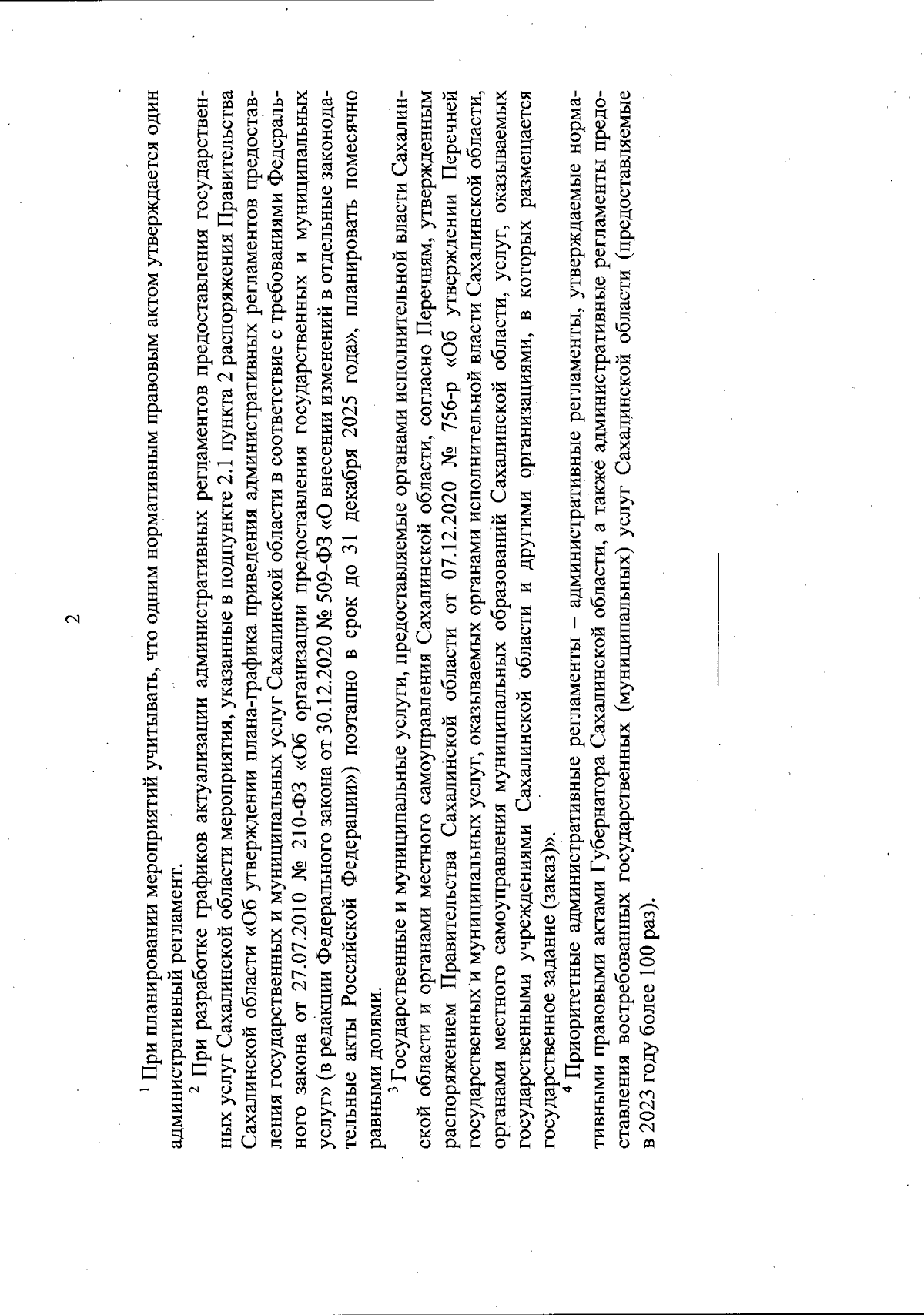 2

$^1$ При планировании мероприятий учитывать, что одним нормативным правовым актом утверждается один административный регламент.

$^2$ При разработке графиков актуализации административных регламентов предоставления государственных услуг Сахалинской области мероприятия, указанные в подпункте 2.1 пункта 2 распоряжения Правительства Сахалинской области «Об утверждении плана-графика приведения административных регламентов предоставления государственных и муниципальных услуг Сахалинской области в соответствие с требованиями Федерального закона от 27.07.2010 № 210-ФЗ «Об организации предоставления государственных и муниципальных услуг» (в редакции Федерального закона от 30.12.2020 № 509-ФЗ «О внесении изменений в отдельные законодательные акты Российской Федерации») поэтапно в срок до 31 декабря 2025 года», планировать помесячно равными долями.

$^3$ Государственные и муниципальные услуги, предоставляемые органами исполнительной власти Сахалинской области и органами местного самоуправления Сахалинской области, согласно Перечням, утвержденным распоряжением Правительства Сахалинской области от 07.12.2020 № 756-р «Об утверждении Перечней государственных и муниципальных услуг, оказываемых органами исполнительной власти Сахалинской области, органами местного самоуправления муниципальных образований Сахалинской области, услуг, оказываемых государственными учреждениями Сахалинской области и другими организациями, в которых размещается государственное задание (заказ)».

$^4$ Приоритетные административные регламенты – административные регламенты, утверждаемые нормативными правовыми актами Губернатора Сахалинской области, а также административные регламенты предоставления востребованных государственных (муниципальных) услуг Сахалинской области (предоставляемые в 2023 году более 100 раз).